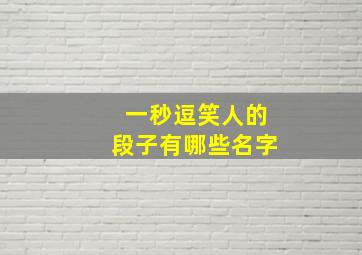 一秒逗笑人的
段子有哪些名字